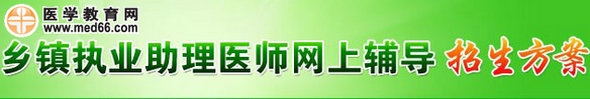 医学教育网
www.med66.com
乡镇执业助理医师网上辅导 招生方案